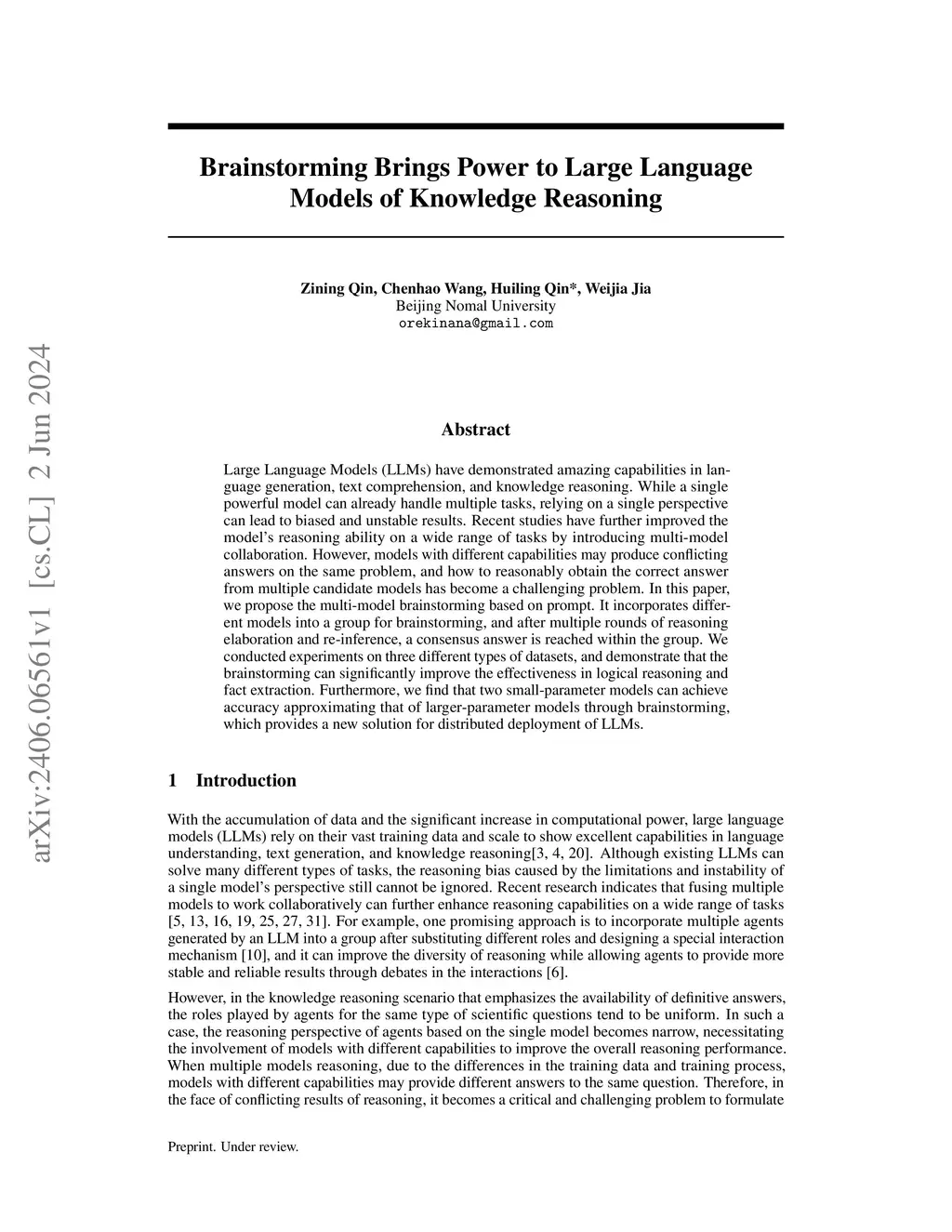 arXiv:2406.06561v1 [cs.CL] 2 Jun 2024

Brainstorming Brings Power to Large Language Models of Knowledge Reasoning

Zining Qin, Chenhao Wang, Huiling Qin*, Weijia Jia
Beijing Nomal University
orekinana@gmail.com

Abstract

Large Language Models (LLMs) have demonstrated amazing capabilities in language generation, text comprehension, and knowledge reasoning. While a single powerful model can already handle multiple tasks, relying on a single perspective can lead to biased and unstable results. Recent studies have further improved the model's reasoning ability on a wide range of tasks by introducing multi-model collaboration. However, models with different capabilities may produce conflicting answers on the same problem, and how to reasonably obtain the correct answer from multiple candidate models has become a challenging problem. In this paper, we propose the multi-model brainstorming based on prompt. It incorporates different models into a group for brainstorming, and after multiple rounds of reasoning elaboration and re-inference, a consensus answer is reached within the group. We conducted experiments on three different types of datasets, and demonstrate that the brainstorming can significantly improve the effectiveness in logical reasoning and fact extraction. Furthermore, we find that two small-parameter models can achieve accuracy approximating that of larger-parameter models through brainstorming, which provides a new solution for distributed deployment of LLMs.

1 Introduction

With the accumulation of data and the significant increase in computational power, large language models (LLMs) rely on their vast training data and scale to show excellent capabilities in language understanding, text generation, and knowledge reasoning[3, 4, 20]. Although existing LLMs can solve many different types of tasks, the reasoning bias caused by the limitations and instability of a single model's perspective still cannot be ignored. Recent research indicates that fusing multiple models to work collaboratively can further enhance reasoning capabilities on a wide range of tasks [5, 13, 16, 19, 25, 27, 31]. For example, one promising approach is to incorporate multiple agents generated by an LLM into a group after substituting different roles and designing a special interaction mechanism [10], and it can improve the diversity of reasoning while allowing agents to provide more stable and reliable results through debates in the interactions [6].

However, in the knowledge reasoning scenario that emphasizes the availability of definitive answers, the roles played by agents for the same type of scientific questions tend to be uniform. In such a case, the reasoning perspective of agents based on the single model becomes narrow, necessitating the involvement of models with different capabilities to improve the overall reasoning performance. When multiple models reasoning, due to the differences in the training data and training process, models with different capabilities may provide different answers to the same question. Therefore, in the face of conflicting results of reasoning, it becomes a critical and challenging problem to formulate

Preprint. Under review.